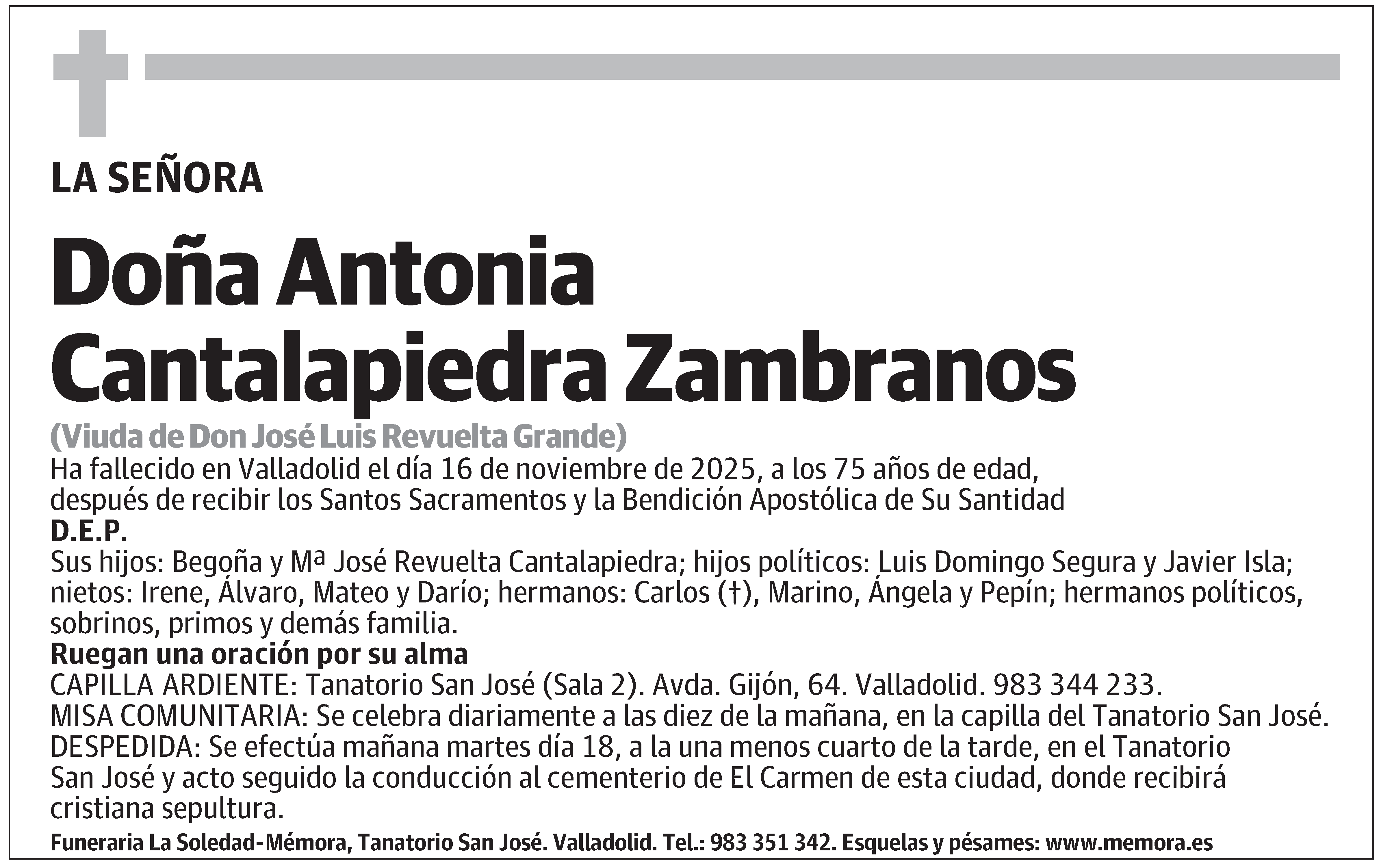 LA SEÑORA

Doña Antonia Cantalapiedra Zambranos

(Viuda de Don José Luis Revuelta Grande)

Ha fallecido en Valladolid el día 16 de noviembre de 2025, a los 75 años de edad, después de recibir los Santos Sacramentos y la Bendición Apostólica de Su Santidad

D.E.P.

Sus hijos: Begoña y Mª José Revuelta Cantalapiedra; hijos políticos: Luis Domingo Segura y Javier Isla; nietos: Irene, Álvaro, Mateo y Darío; hermanos: Carlos (†), Marino, Ángela y Pepín; hermanos políticos, sobrinos, primos y demás familia.

Ruegan una oración por su alma

CAPILLA ARDIENTE: Tanatorio San José (Sala 2). Avda. Gijón, 64. Valladolid. 983 344 233.
MISA COMUNITARIA: Se celebra diariamente a las diez de la mañana, en la capilla del Tanatorio San José.
DESPEDIDA: Se efectúa mañana martes día 18, a la una menos cuarto de la tarde, en el Tanatorio San José y acto seguido la conducción al cementerio de El Carmen de esta ciudad, donde recibirá cristiana sepultura.

Funeraria La Soledad-Mémora, Tanatorio San José. Valladolid. Tel.: 983 351 342. Esquelas y pésames: www.memora.es